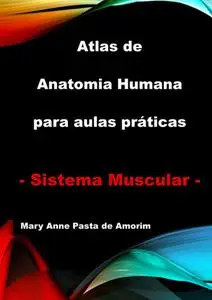 Atlas de

Anatomia Humana

para aulas práticas

- Sistema Muscular -

Mary Anne Pasta de Amorim